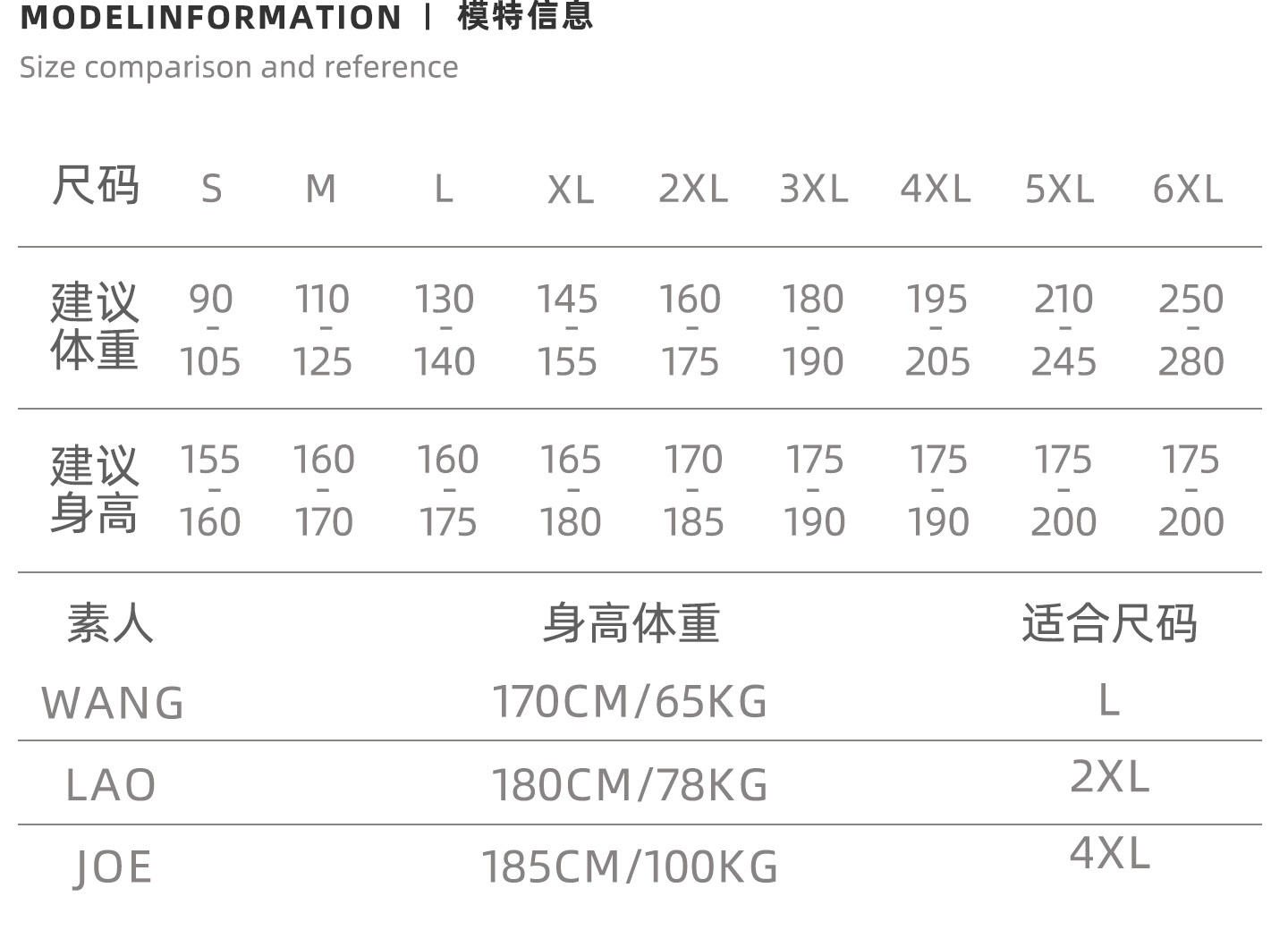 MODELINFORMATION | 模特信息

Size comparison and reference

| 尺码 | S | M | L | XL | 2XL | 3XL | 4XL | 5XL | 6XL |
|---|---|---|---|---|---|---|---|---|---|
| 建议体重 | 90-105 | 110-125 | 130-140 | 145-155 | 160-175 | 180-190 | 195-205 | 210-245 | 250-280 |
| 建议身高 | 155-160 | 160-170 | 160-175 | 165-180 | 170-185 | 175-190 | 175-190 | 175-200 | 175-200 |

| 素人 | 身高体重 | 适合尺码 |
|---|---|---|
| WANG | 170CM/65KG | L |
| LAO | 180CM/78KG | 2XL |
| JOE | 185CM/100KG | 4XL |